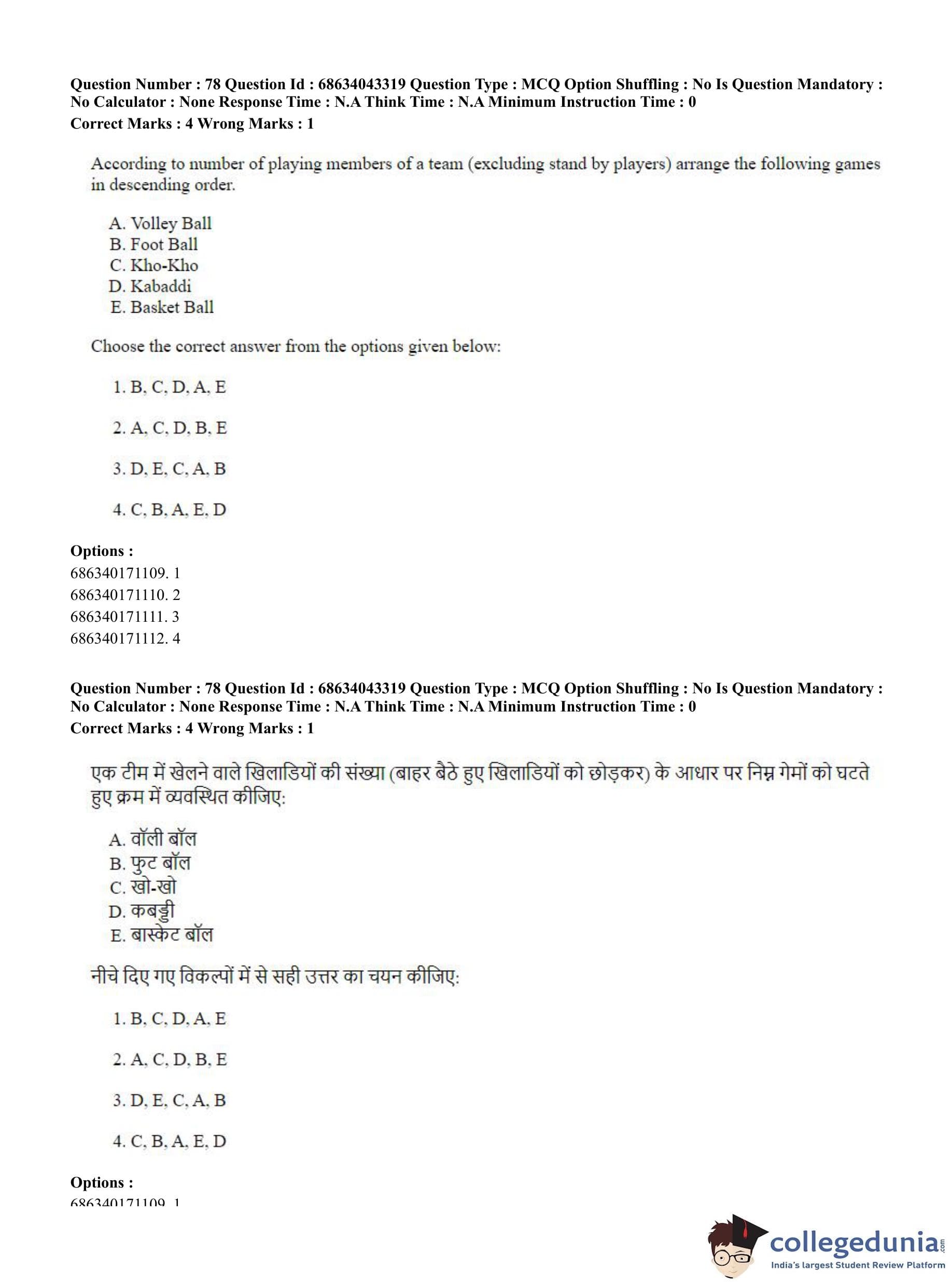 Question Number : 78 Question Id : 68634043319 Question Type : MCQ Option Shuffling : No Is Question Mandatory : No Calculator : None Response Time : N.A Think Time : N.A Minimum Instruction Time : 0
Correct Marks : 4 Wrong Marks : 1

According to number of playing members of a team (excluding stand by players) arrange the following games in descending order.

A. Volley Ball
B. Foot Ball
C. Kho-Kho
D. Kabaddi
E. Basket Ball

Choose the correct answer from the options given below:

1. B, C, D, A, E

2. A, C, D, B, E

3. D, E, C, A, B

4. C, B, A, E, D

Options :
686340171109. 1
686340171110. 2
686340171111. 3
686340171112. 4

Question Number : 78 Question Id : 68634043319 Question Type : MCQ Option Shuffling : No Is Question Mandatory : No Calculator : None Response Time : N.A Think Time : N.A Minimum Instruction Time : 0
Correct Marks : 4 Wrong Marks : 1

एक टीम में खेलने वाले खिलाडियों की संख्या (बाहर बैठे हुए खिलाडियों को छोड़कर) के आधार पर निम्न गेमों को घटते हुए क्रम में व्यवस्थित कीजिए:

A. वॉली बॉल
B. फुट बॉल
C. खो-खो
D. कबड्डी
E. बास्केट बॉल

नीचे दिए गए विकल्पों में से सही उत्तर का चयन कीजिए:

1. B, C, D, A, E

2. A, C, D, B, E

3. D, E, C, A, B

4. C, B, A, E, D

Options :
686340171109. 1

collegedunia.com
India's largest Student Review Platform